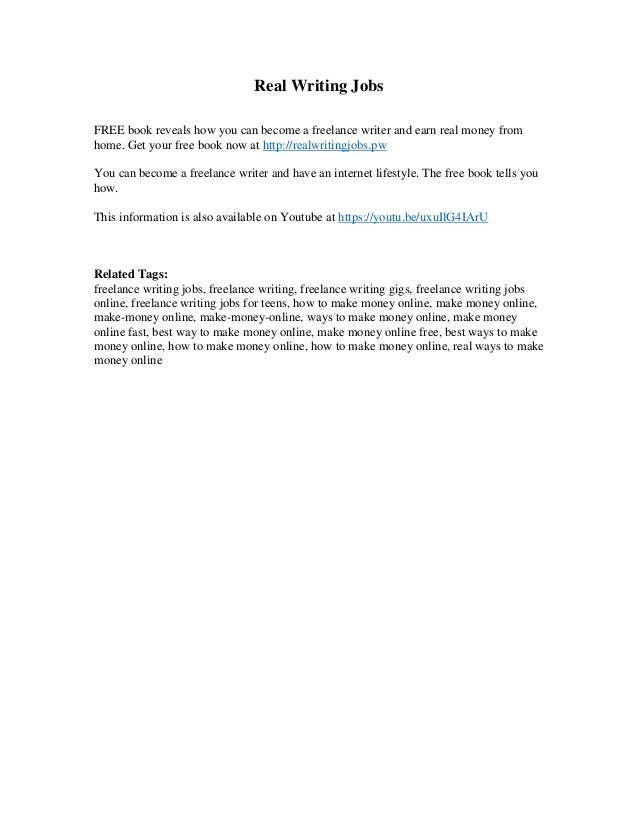 Real Writing Jobs

FREE book reveals how you can become a freelance writer and earn real money from home. Get your free book now at http://realwritingjobs.pw

You can become a freelance writer and have an internet lifestyle. The free book tells you how.

This information is also available on Youtube at https://youtu.be/uxuIlG4IArU

Related Tags:
freelance writing jobs, freelance writing, freelance writing gigs, freelance writing jobs online, freelance writing jobs for teens, how to make money online, make money online, make-money online, make-money-online, ways to make money online, make money online fast, best way to make money online, make money online free, best ways to make money online, how to make money online, how to make money online, real ways to make money online